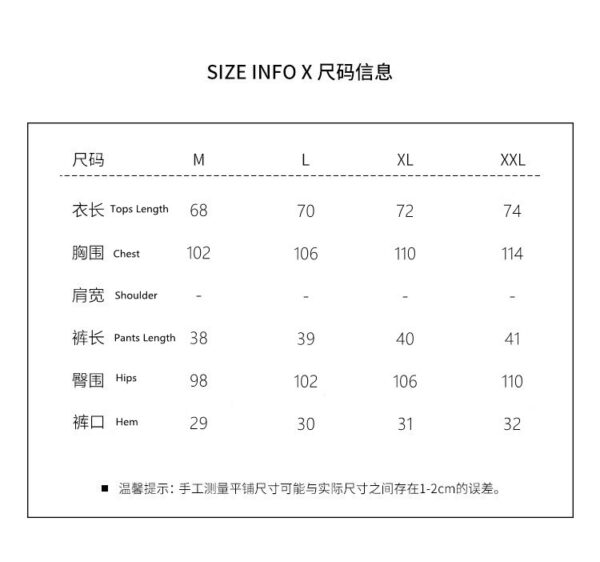 SIZE INFO X 尺码信息

| 尺码 | M | L | XL | XXL |
|---|---|---|---|---|
| 衣长 Tops Length | 68 | 70 | 72 | 74 |
| 胸围 Chest | 102 | 106 | 110 | 114 |
| 肩宽 Shoulder | - | - | - | - |
| 裤长 Pants Length | 38 | 39 | 40 | 41 |
| 臀围 Hips | 98 | 102 | 106 | 110 |
| 裤口 Hem | 29 | 30 | 31 | 32 |

■ 温馨提示：手工测量平铺尺寸可能与实际尺寸之间存在1-2cm的误差。